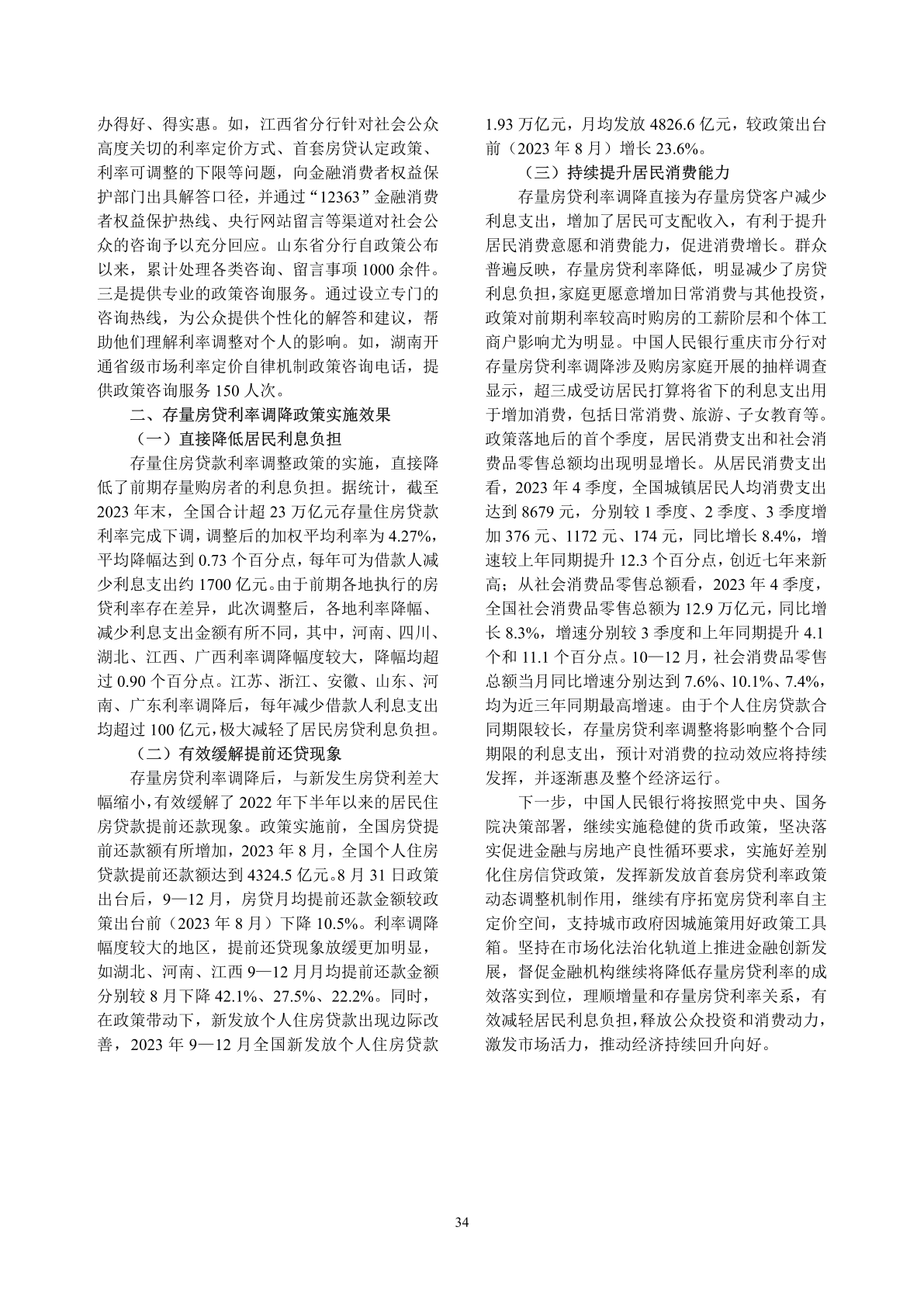 办得好、得实惠。如，江西省分行针对社会公众高度关切的利率定价方式、首套房贷认定政策、利率可调整的下限等问题，向金融消费者权益保护部门出具解答口径，并通过“12363”金融消费者权益保护热线、央行网站留言等渠道对社会公众的咨询予以充分回应。山东省分行自政策公布以来，累计处理各类咨询、留言事项 1000 余件。三是提供专业的政策咨询服务。通过设立专门的咨询热线，为公众提供个性化的解答和建议，帮助他们理解利率调整对个人的影响。如，湖南开通省级市场利率定价自律机制政策咨询电话，提供政策咨询服务 150 人次。

二、存量房贷利率调降政策实施效果

（一）直接降低居民利息负担

存量住房贷款利率调整政策的实施，直接降低了前期存量购房者的利息负担。据统计，截至 2023 年末，全国合计超 23 万亿元存量住房贷款利率完成下调，调整后的加权平均利率为 4.27%，平均降幅达到 0.73 个百分点，每年可为借款人减少利息支出约 1700 亿元。由于前期各地执行的房贷利率存在差异，此次调整后，各地利率降幅、减少利息支出金额有所不同，其中，河南、四川、湖北、江西、广西利率调降幅度较大，降幅均超过 0.90 个百分点。江苏、浙江、安徽、山东、河南、广东利率调降后，每年减少借款人利息支出均超过 100 亿元，极大减轻了居民房贷利息负担。

（二）有效缓解提前还贷现象

存量房贷利率调降后，与新发生房贷利差大幅缩小，有效缓解了 2022 年下半年以来的居民住房贷款提前还款现象。政策实施前，全国房贷提前还款额有所增加，2023 年 8 月，全国个人住房贷款提前还款额达到 4324.5 亿元。8 月 31 日政策出台后，9—12 月，房贷月均提前还款金额较政策出台前（2023 年 8 月）下降 10.5%。利率调降幅度较大的地区，提前还贷现象放缓更加明显，如湖北、河南、江西 9—12 月月均提前还款金额分别较 8 月下降 42.1%、27.5%、22.2%。同时，在政策带动下，新发放个人住房贷款出现边际改善，2023 年 9—12 月全国新发放个人住房贷款 1.93 万亿元，月均发放 4826.6 亿元，较政策出台前（2023 年 8 月）增长 23.6%。

（三）持续提升居民消费能力

存量房贷利率调降直接为存量房贷客户减少利息支出，增加了居民可支配收入，有利于提升居民消费意愿和消费能力，促进消费增长。群众普遍反映，存量房贷利率降低，明显减少了房贷利息负担，家庭更愿意增加日常消费与其他投资，政策对前期利率较高时购房的工薪阶层和个体工商户影响尤为明显。中国人民银行重庆市分行对存量房贷利率调降涉及购房家庭开展的抽样调查显示，超三成受访居民打算将省下的利息支出用于增加消费，包括日常消费、旅游、子女教育等。政策落地后的首个季度，居民消费支出和社会消费品零售总额均出现明显增长。从居民消费支出看，2023 年 4 季度，全国城镇居民人均消费支出达到 8679 元，分别较 1 季度、2 季度、3 季度增加 376 元、1172 元、174 元，同比增长 8.4%，增速较上年同期提升 12.3 个百分点，创近七年来新高；从社会消费品零售总额看，2023 年 4 季度，全国社会消费品零售总额为 12.9 万亿元，同比增长 8.3%，增速分别较 3 季度和上年同期提升 4.1 个和 11.1 个百分点。10—12 月，社会消费品零售总额当月同比增速分别达到 7.6%、10.1%、7.4%，均为近三年同期最高增速。由于个人住房贷款合同期限较长，存量房贷利率调整将影响整个合同期限的利息支出，预计对消费的拉动效应将持续发挥，并逐渐惠及整个经济运行。

下一步，中国人民银行将按照党中央、国务院决策部署，继续实施稳健的货币政策，坚决落实促进金融与房地产良性循环要求，实施好差别化住房信贷政策，发挥新发放首套房贷利率政策动态调整机制作用，继续有序拓宽房贷利率自主定价空间，支持城市政府因城施策用好政策工具箱。坚持在市场化法治化轨道上推进金融创新发展，督促金融机构继续将降低存量房贷利率的成效落实到位，理顺增量和存量房贷利率关系，有效减轻居民利息负担，释放公众投资和消费动力，激发市场活力，推动经济持续回升向好。

34